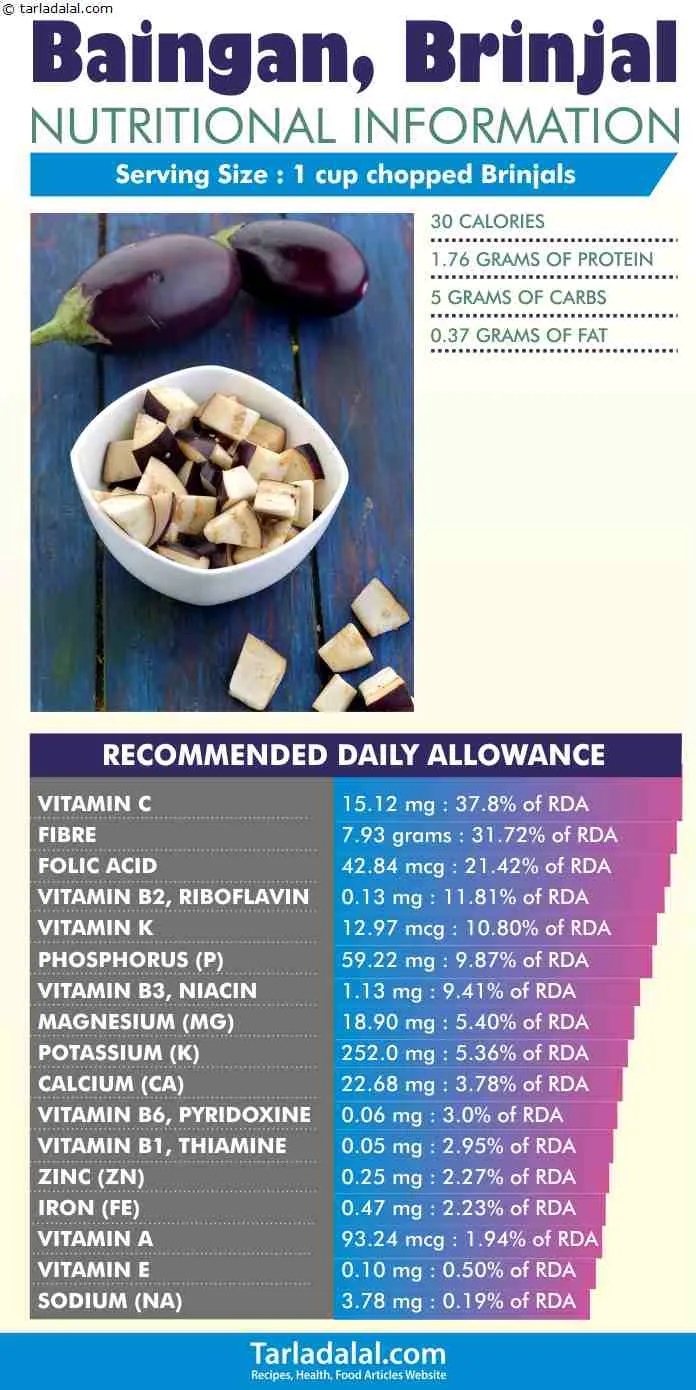 © tarladalal.com

Baingan, Brinjal
NUTRITIONAL INFORMATION
Serving Size : 1 cup chopped Brinjals

30 CALORIES
1.76 GRAMS OF PROTEIN
5 GRAMS OF CARBS
0.37 GRAMS OF FAT

RECOMMENDED DAILY ALLOWANCE

| | |
|---|---|
| VITAMIN C | 15.12 mg : 37.8% of RDA |
| FIBRE | 7.93 grams : 31.72% of RDA |
| FOLIC ACID | 42.84 mcg : 21.42% of RDA |
| VITAMIN B2, RIBOFLAVIN | 0.13 mg : 11.81% of RDA |
| VITAMIN K | 12.97 mcg : 10.80% of RDA |
| PHOSPHORUS (P) | 59.22 mg : 9.87% of RDA |
| VITAMIN B3, NIACIN | 1.13 mg : 9.41% of RDA |
| MAGNESIUM (MG) | 18.90 mg : 5.40% of RDA |
| POTASSIUM (K) | 252.0 mg : 5.36% of RDA |
| CALCIUM (CA) | 22.68 mg : 3.78% of RDA |
| VITAMIN B6, PYRIDOXINE | 0.06 mg : 3.0% of RDA |
| VITAMIN B1, THIAMINE | 0.05 mg : 2.95% of RDA |
| ZINC (ZN) | 0.25 mg : 2.27% of RDA |
| IRON (FE) | 0.47 mg : 2.23% of RDA |
| VITAMIN A | 93.24 mcg : 1.94% of RDA |
| VITAMIN E | 0.10 mg : 0.50% of RDA |
| SODIUM (NA) | 3.78 mg : 0.19% of RDA |

Tarladalal.com
Recipes, Health, Food Articles Website